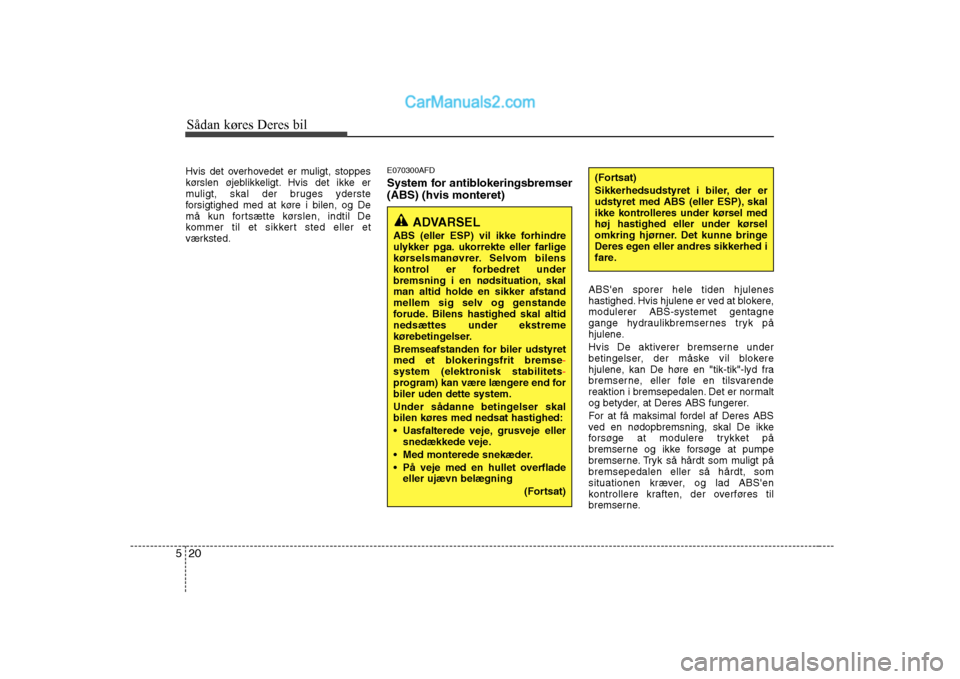 CarManuals2.com

Sådan køres Deres bil

Hvis det overhovedet er muligt, stoppes kørslen øjeblikkeligt. Hvis det ikke er muligt, skal der bruges yderste forsigtighed med at køre i bilen, og De må kun fortsætte kørslen, indtil De kommer til et sikkert sted eller et værksted.

E070300AFD
System for antiblokeringsbremser (ABS) (hvis monteret)

ADVARSEL
ABS (eller ESP) vil ikke forhindre ulykker pga. ukorrekte eller farlige kørselsmanøvrer. Selvom bilens kontrol er forbedret under bremsning i en nødsituation, skal man altid holde en sikker afstand mellem sig selv og genstande forude. Bilens hastighed skal altid nedsættes under ekstreme kørebetingelser.
Bremseafstanden for biler udstyret med et blokeringsfrit bremsesystem (elektronisk stabilitetsprogram) kan være længere end for biler uden dette system.
Under sådanne betingelser skal bilen køres med nedsat hastighed:
• Uasfalterede veje, grusveje eller snedækkede veje.
• Med monterede snekæder.
• På veje med en hullet overflade eller ujævn belægning
(Fortsat)

(Fortsat)
Sikkerhedsudstyret i biler, der er udstyret med ABS (eller ESP), skal ikke kontrolleres under kørsel med høj hastighed eller under kørsel omkring hjørner. Det kunne bringe Deres egen eller andres sikkerhed i fare.

ABS'en sporer hele tiden hjulenes hastighed. Hvis hjulene er ved at blokere, modulerer ABS-systemet gentagne gange hydraulikbremsernes tryk på hjulene.
Hvis De aktiverer bremserne under betingelser, der måske vil blokere hjulene, kan De høre en "tik-tik"-lyd fra bremserne, eller føle en tilsvarende reaktion i bremsepedalen. Det er normalt og betyder, at Deres ABS fungerer.
For at få maksimal fordel af Deres ABS ved en nødopbremsning, skal De ikke forsøge at modulere trykket på bremserne og ikke forsøge at pumpe bremserne. Tryk så hårdt som muligt på bremsepedalen eller så hårdt, som situationen kræver, og lad ABS'en kontrollere kraften, der overføres til bremserne.

5 20

carmanualsonline.info